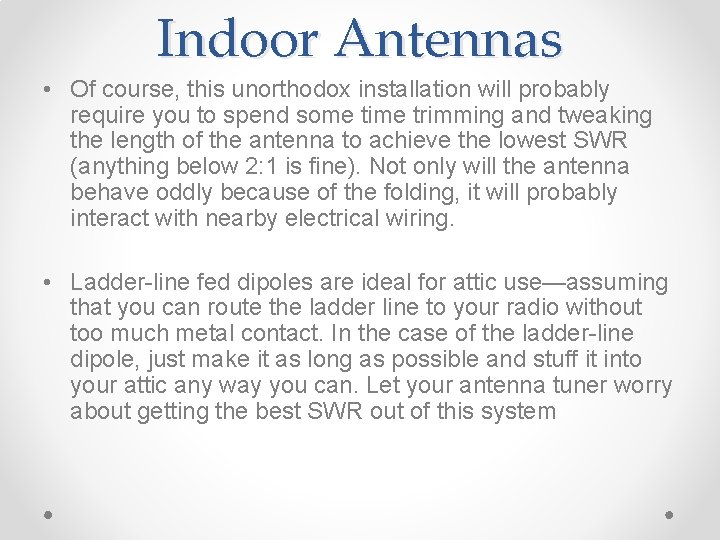 Indoor Antennas

• Of course, this unorthodox installation will probably require you to spend some time trimming and tweaking the length of the antenna to achieve the lowest SWR (anything below 2:1 is fine). Not only will the antenna behave oddly because of the folding, it will probably interact with nearby electrical wiring.

• Ladder-line fed dipoles are ideal for attic use—assuming that you can route the ladder line to your radio without too much metal contact. In the case of the ladder-line dipole, just make it as long as possible and stuff it into your attic any way you can. Let your antenna tuner worry about getting the best SWR out of this system